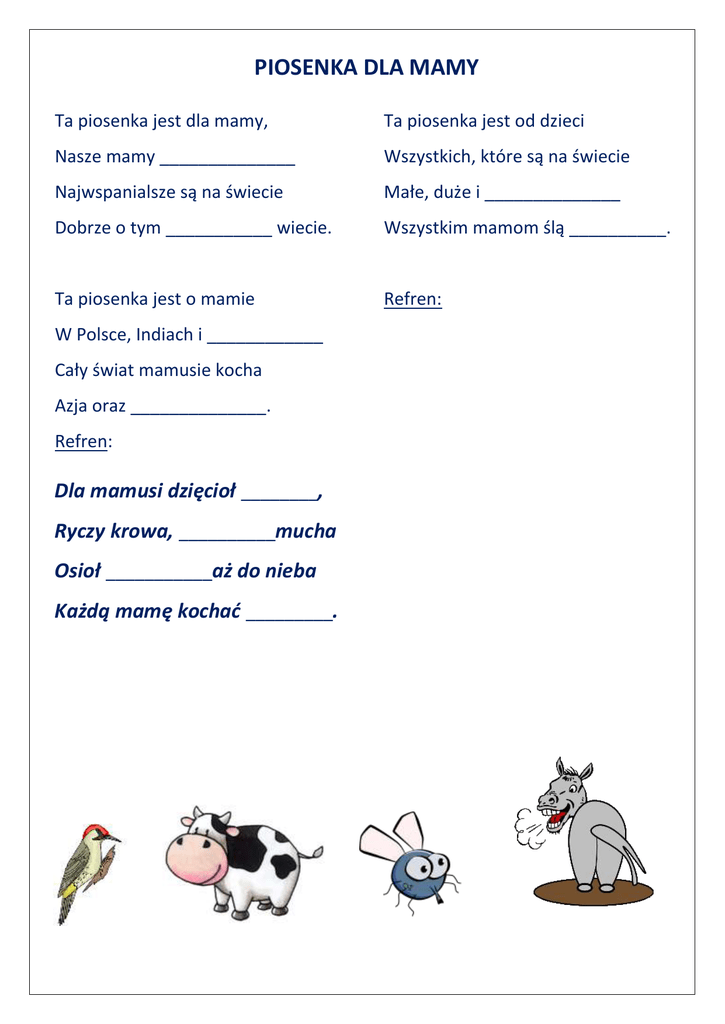 PIOSENKA DLA MAMY

Ta piosenka jest dla mamy,
Nasze mamy ______________
Najwspanialsze są na świecie
Dobrze o tym ___________ wiecie.

Ta piosenka jest o mamie
W Polsce, Indiach i ____________
Cały świat mamusie kocha
Azja oraz ______________.
Refren:

Dla mamusi dzięcioł _______,
Ryczy krowa, _________mucha
Osioł __________aż do nieba
Każdą mamę kochać ________.

Ta piosenka jest od dzieci
Wszystkich, które są na świecie
Małe, duże i ______________
Wszystkim mamom ślą __________.

Refren: